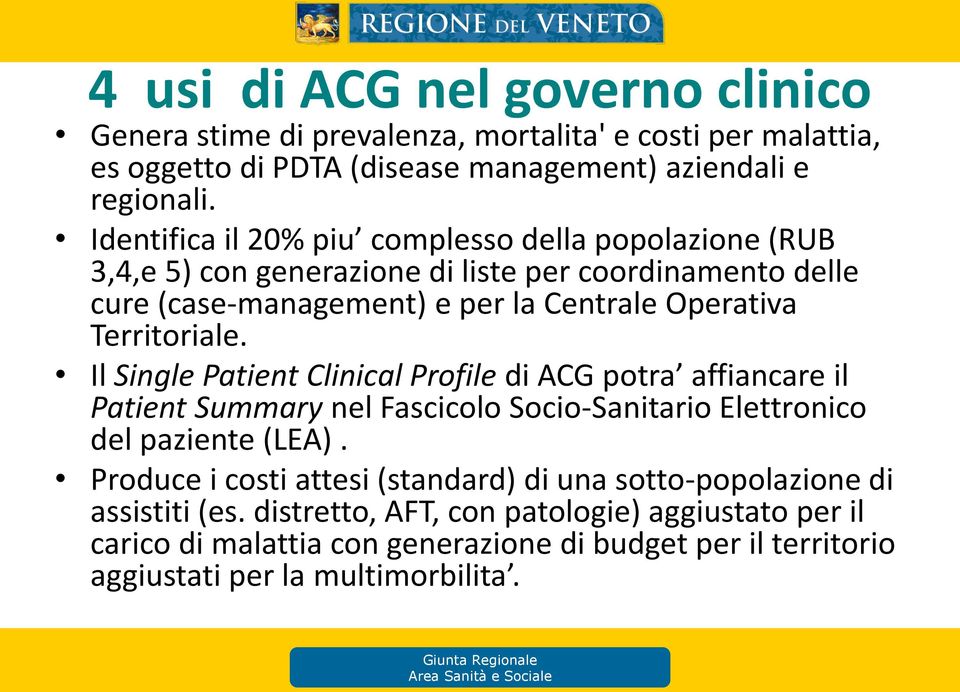 REGIONE DEL VENETO

4 usi di ACG nel governo clinico

• Genera stime di prevalenza, mortalita' e costi per malattia, es oggetto di PDTA (disease management) aziendali e regionali.

• Identifica il 20% piu’ complesso della popolazione (RUB 3,4,e 5) con generazione di liste per coordinamento delle cure (case-management) e per la Centrale Operativa Territoriale.

• Il Single Patient Clinical Profile di ACG potra’ affiancare il Patient Summary nel Fascicolo Socio-Sanitario Elettronico del paziente (LEA) .

• Produce i costi attesi (standard) di una sotto-popolazione di assistiti (es. distretto, AFT, con patologie) aggiustato per il carico di malattia con generazione di budget per il territorio aggiustati per la multimorbilita’.

Giunta Regionale
Area Sanità e Sociale